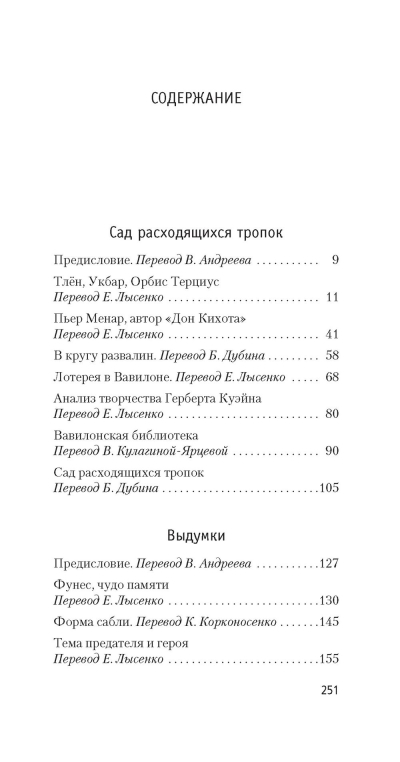 СОДЕРЖАНИЕ

Сад расходящихся тропок

Предисловие. Перевод В. Андреева 9

Тлён, Укбар, Орбис Терциус
Перевод Е. Лысенко 11

Пьер Менар, автор «Дон Кихота»
Перевод Е. Лысенко 41

В кругу развалин. Перевод Б. Дубина 58

Лотерея в Вавилоне. Перевод Е. Лысенко 68

Анализ творчества Герберта Куэйна
Перевод Е. Лысенко 80

Вавилонская библиотека
Перевод В. Кулагиной-Ярцевой 90

Сад расходящихся тропок
Перевод Б. Дубина 105

Выдумки

Предисловие. Перевод В. Андреева 127

Фунес, чудо памяти
Перевод Е. Лысенко 130

Форма сабли. Перевод К. Корконосенко 145

Тема предателя и героя
Перевод Е. Лысенко 155

251